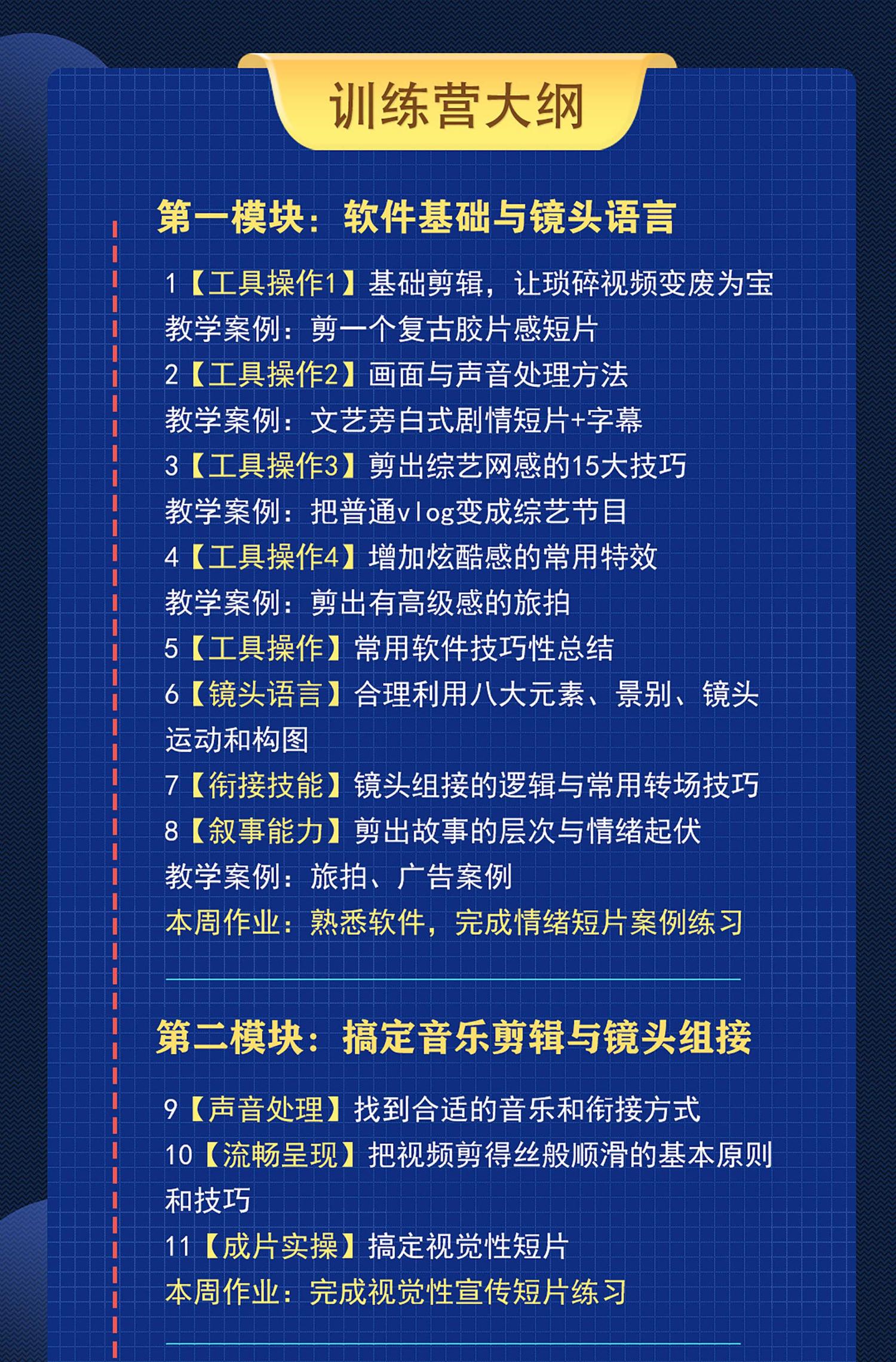 训练营大纲

第一模块：软件基础与镜头语言

1【工具操作1】基础剪辑，让琐碎视频变废为宝
教学案例：剪一个复古胶片感短片
2【工具操作2】画面与声音处理方法
教学案例：文艺旁白式剧情短片+字幕
3【工具操作3】剪出综艺网感的15大技巧
教学案例：把普通vlog变成综艺节目
4【工具操作4】增加炫酷感的常用特效
教学案例：剪出有高级感的旅拍
5【工具操作】常用软件技巧性总结
6【镜头语言】合理利用八大元素、景别、镜头运动和构图
7【衔接技能】镜头组接的逻辑与常用转场技巧
8【叙事能力】剪出故事的层次与情绪起伏
教学案例：旅拍、广告案例
本周作业：熟悉软件，完成情绪短片案例练习

第二模块：搞定音乐剪辑与镜头组接

9【声音处理】找到合适的音乐和衔接方式
10【流畅呈现】把视频剪得丝般顺滑的基本原则和技巧
11【成片实操】搞定视觉性短片
本周作业：完成视觉性宣传短片练习